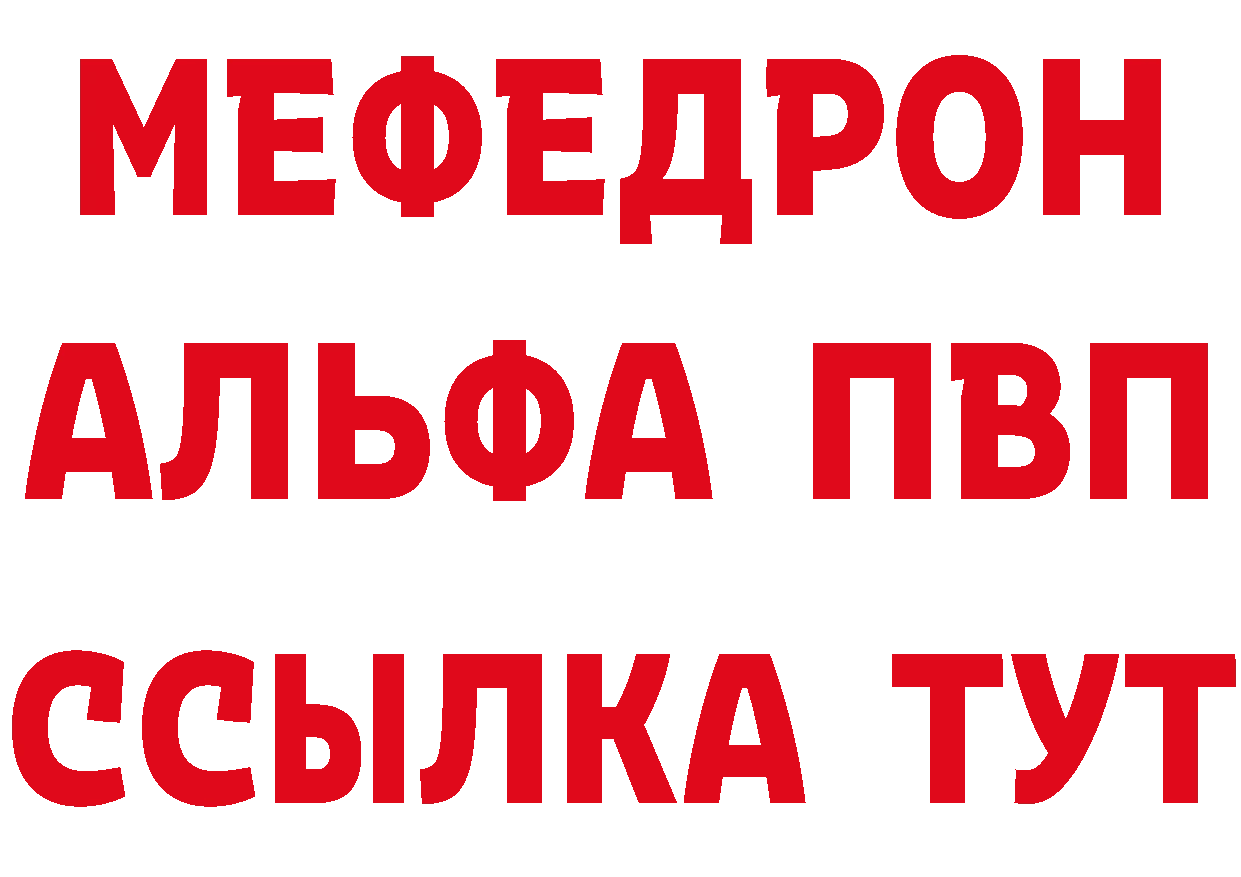 МЕФЕДРОН
АЛЬФА ПВП
ССЫЛКА ТУТ